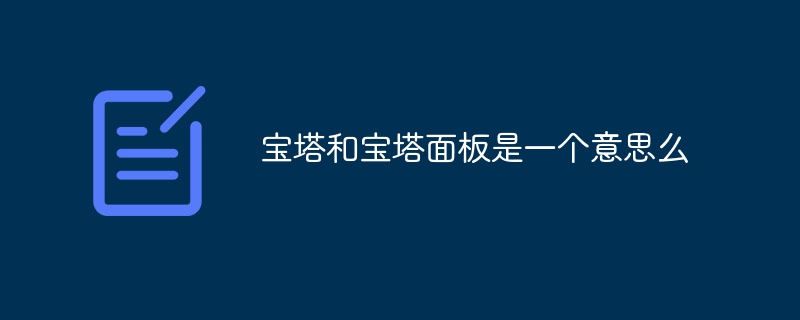 宝塔和宝塔面板是一个意思么